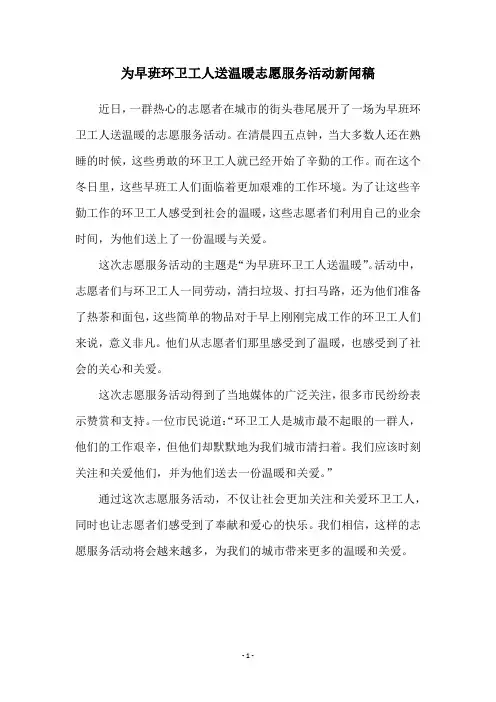 为早班环卫工人送温暖志愿服务活动新闻稿

近日，一群热心的志愿者在城市的街头巷尾展开了一场为早班环卫工人送温暖的志愿服务活动。在清晨四五点钟，当大多数人还在熟睡的时候，这些勇敢的环卫工人就已经开始了辛勤的工作。而在这个冬日里，这些早班工人们面临着更加艰难的工作环境。为了让这些辛勤工作的环卫工人感受到社会的温暖，这些志愿者们利用自己的业余时间，为他们送上了一份温暖与关爱。

这次志愿服务活动的主题是“为早班环卫工人送温暖”。活动中，志愿者们与环卫工人一同劳动，清扫垃圾、打扫马路，还为他们准备了热茶和面包，这些简单的物品对于早上刚刚完成工作的环卫工人们来说，意义非凡。他们从志愿者们那里感受到了温暖，也感受到了社会的关心和关爱。

这次志愿服务活动得到了当地媒体的广泛关注，很多市民纷纷表示赞赏和支持。一位市民说道：“环卫工人是城市最不起眼的一群人，他们的工作艰辛，但他们却默默地为我们城市清扫着。我们应该时刻关注和关爱他们，并为他们送去一份温暖和关爱。”

通过这次志愿服务活动，不仅让社会更加关注和关爱环卫工人，同时也让志愿者们感受到了奉献和爱心的快乐。我们相信，这样的志愿服务活动将会越来越多，为我们的城市带来更多的温暖和关爱。

- 1 -